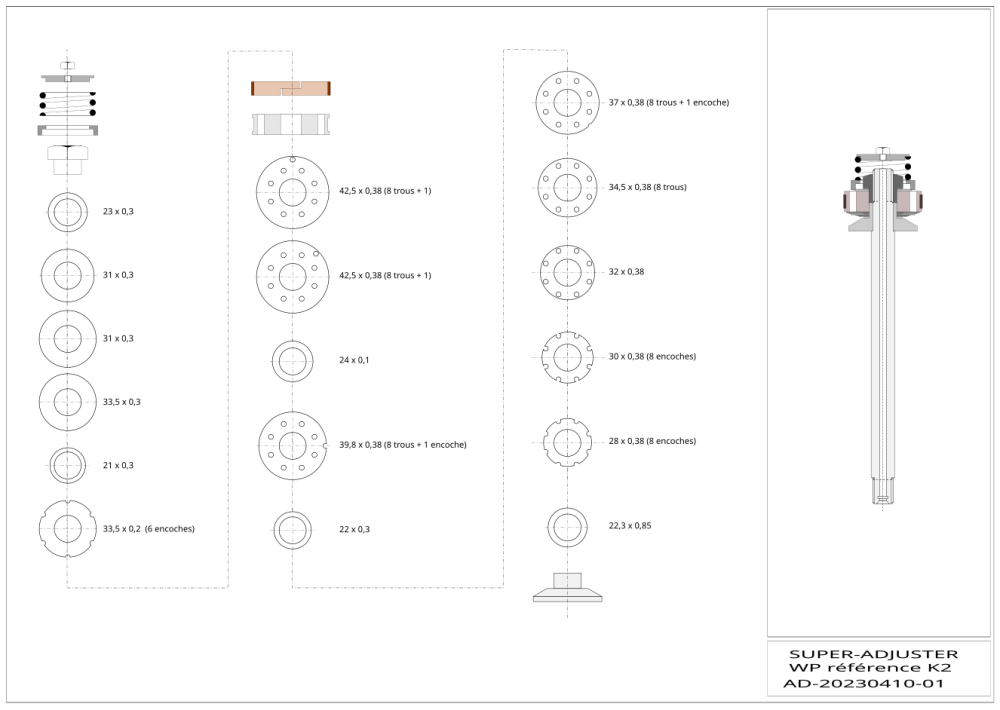 23 x 0,3

31 x 0,3

31 x 0,3

33,5 x 0,3

21 x 0,3

33,5 x 0,2 (6 encoches)

42,5 x 0,38 (8 trous + 1)

42,5 x 0,38 (8 trous + 1)

24 x 0,1

39,8 x 0,38 (8 trous + 1 encoche)

22 x 0,3

37 x 0,38 (8 trous + 1 encoche)

34,5 x 0,38 (8 trous)

32 x 0,38

30 x 0,38 (8 encoches)

28 x 0,38 (8 encoches)

22,3 x 0,85

SUPER-ADJUSTER
WP référence K2
AD-20230410-01